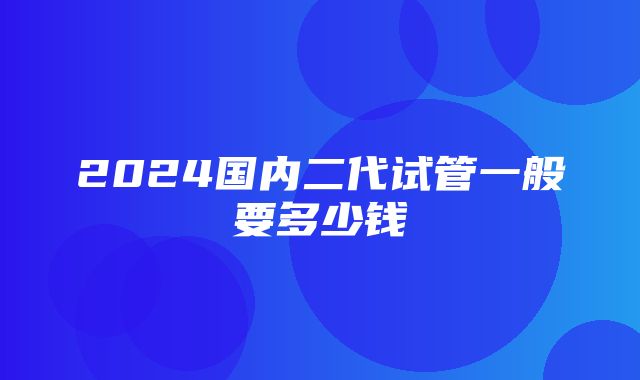 2024国内二代试管一般要多少钱